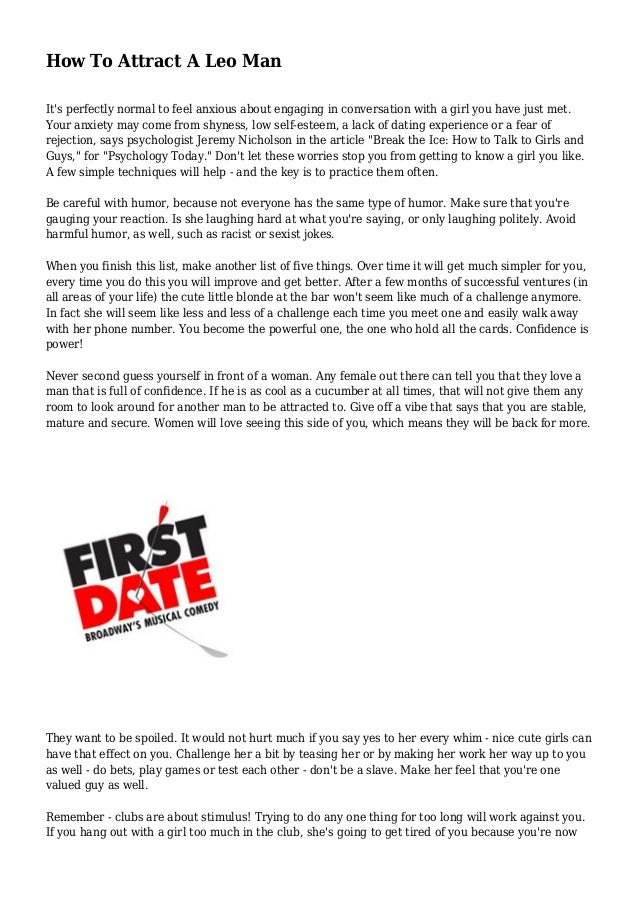 How To Attract A Leo Man

It's perfectly normal to feel anxious about engaging in conversation with a girl you have just met. Your anxiety may come from shyness, low self-esteem, a lack of dating experience or a fear of rejection, says psychologist Jeremy Nicholson in the article "Break the Ice: How to Talk to Girls and Guys," for "Psychology Today." Don't let these worries stop you from getting to know a girl you like. A few simple techniques will help - and the key is to practice them often.

Be careful with humor, because not everyone has the same type of humor. Make sure that you're gauging your reaction. Is she laughing hard at what you're saying, or only laughing politely. Avoid harmful humor, as well, such as racist or sexist jokes.

When you finish this list, make another list of five things. Over time it will get much simpler for you, every time you do this you will improve and get better. After a few months of successful ventures (in all areas of your life) the cute little blonde at the bar won't seem like much of a challenge anymore. In fact she will seem like less and less of a challenge each time you meet one and easily walk away with her phone number. You become the powerful one, the one who hold all the cards. Confidence is power!

Never second guess yourself in front of a woman. Any female out there can tell you that they love a man that is full of confidence. If he is as cool as a cucumber at all times, that will not give them any room to look around for another man to be attracted to. Give off a vibe that says that you are stable, mature and secure. Women will love seeing this side of you, which means they will be back for more.

FIRST DATE
BROADWAY'S MUSICAL COMEDY

They want to be spoiled. It would not hurt much if you say yes to her every whim - nice cute girls can have that effect on you. Challenge her a bit by teasing her or by making her work her way up to you as well - do bets, play games or test each other - don't be a slave. Make her feel that you're one valued guy as well.

Remember - clubs are about stimulus! Trying to do any one thing for too long will work against you. If you hang out with a girl too much in the club, she's going to get tired of you because you're now